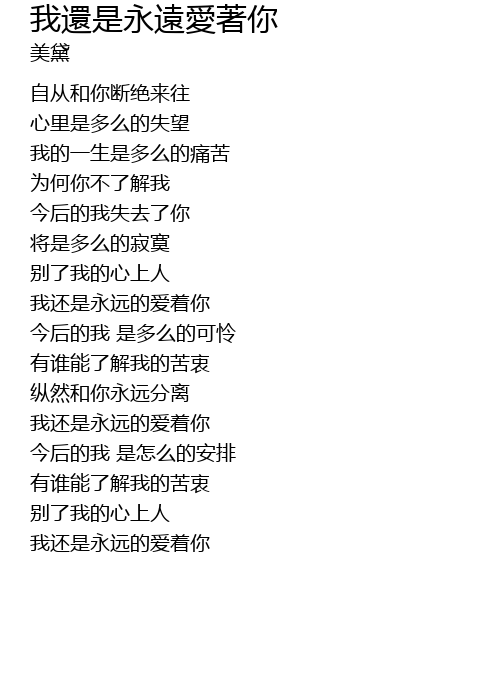 我還是永遠愛著你
美黛

自从和你断绝来往
心里是多么的失望
我的一生是多么的痛苦
为何你不了解我
今后的我失去了你
将是多么的寂寞
别了我的心上人
我还是永远的爱着你
今后的我 是多么的可怜
有谁能了解我的苦衷
纵然和你永远分离
我还是永远的爱着你
今后的我 是怎么的安排
有谁能了解我的苦衷
别了我的心上人
我还是永远的爱着你